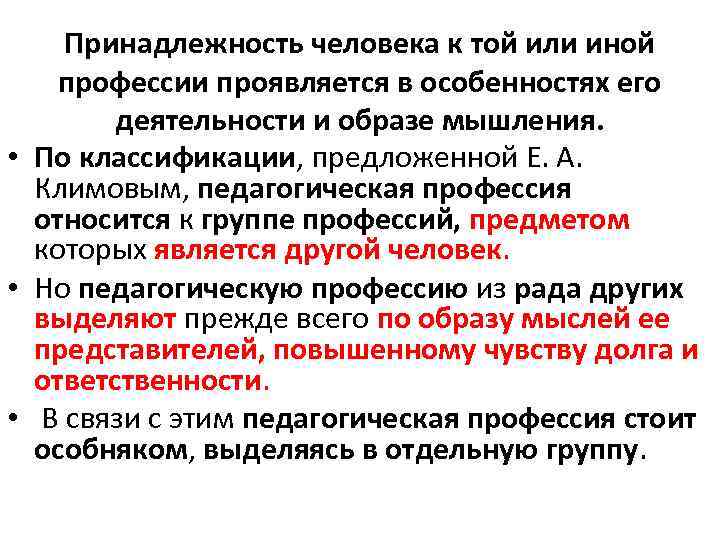 Принадлежность человека к той или иной профессии проявляется в особенностях его деятельности и образе мышления.

• По классификации, предложенной Е. А. Климовым, педагогическая профессия относится к группе профессий, предметом которых является другой человек.

• Но педагогическую профессию из рада других выделяют прежде всего по образу мыслей ее представителей, повышенному чувству долга и ответственности.

• В связи с этим педагогическая профессия стоит особняком, выделяясь в отдельную группу.